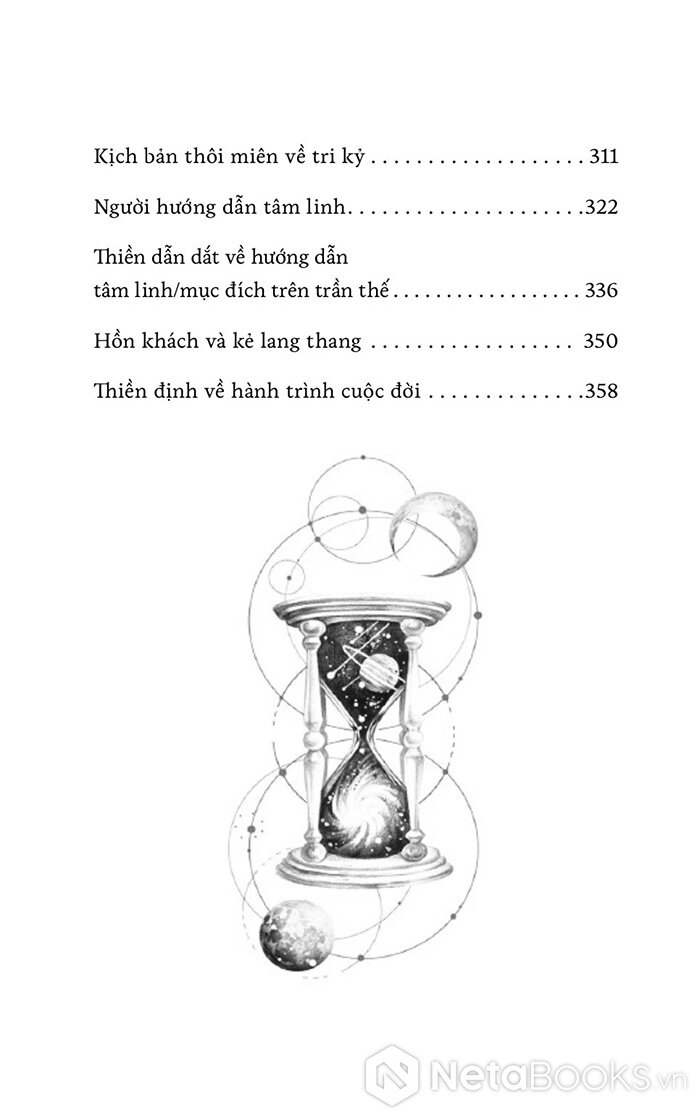 Kịch bản thôi miên về tri kỷ . . . . . . . . . . . . . . . . . . . 311

Người hướng dẫn tâm linh. . . . . . . . . . . . . . . . . . . . . .322

Thiền dẫn dắt về hướng dẫn tâm linh/mục đích trên trần thế . . . . . . . . . . . . . . . . . 336

Hồn khách và kẻ lang thang . . . . . . . . . . . . . . . . . . 350

Thiền định về hành trình cuộc đời . . . . . . . . . . . . . . .358

NetaBooks.vn